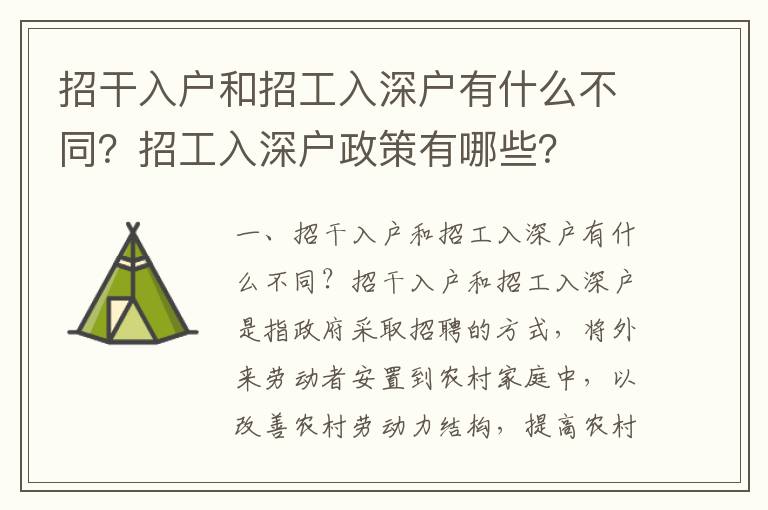 招干入户和招工入深户有什么不同？招工入深户政策有哪些？

一、招干入户和招工入深户有什么不同？招干入户和招工入深户是指政府采取招聘的方式，将外来劳动者安置到农村家庭中，以改善农村劳动力结构，提高农村